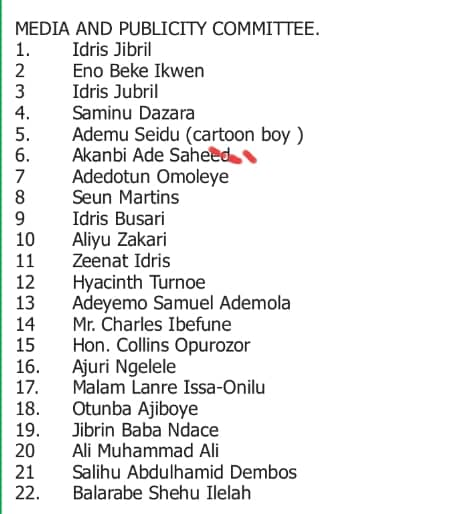 MEDIA AND PUBLICITY COMMITTEE.
1. Idris Jibril
2 Eno Beke Ikwen
3 Idris Jubril
4. Saminu Dazara
5. Ademu Seidu (cartoon boy )
6. Akanbi Ade Saheed
7 Adedotun Omoleye
8 Seun Martins
9 Idris Busari
10 Aliyu Zakari
11 Zeenat Idris
12 Hyacinth Turnoe
13 Adeyemo Samuel Ademola
14 Mr. Charles Ibefune
15 Hon. Collins Opurozor
16. Ajuri Ngelele
17. Malam Lanre Issa-Onilu
18. Otunba Ajiboye
19. Jibrin Baba Ndace
20 Ali Muhammad Ali
21 Salihu Abdulhamid Dembos
22. Balarabe Shehu Ilelah